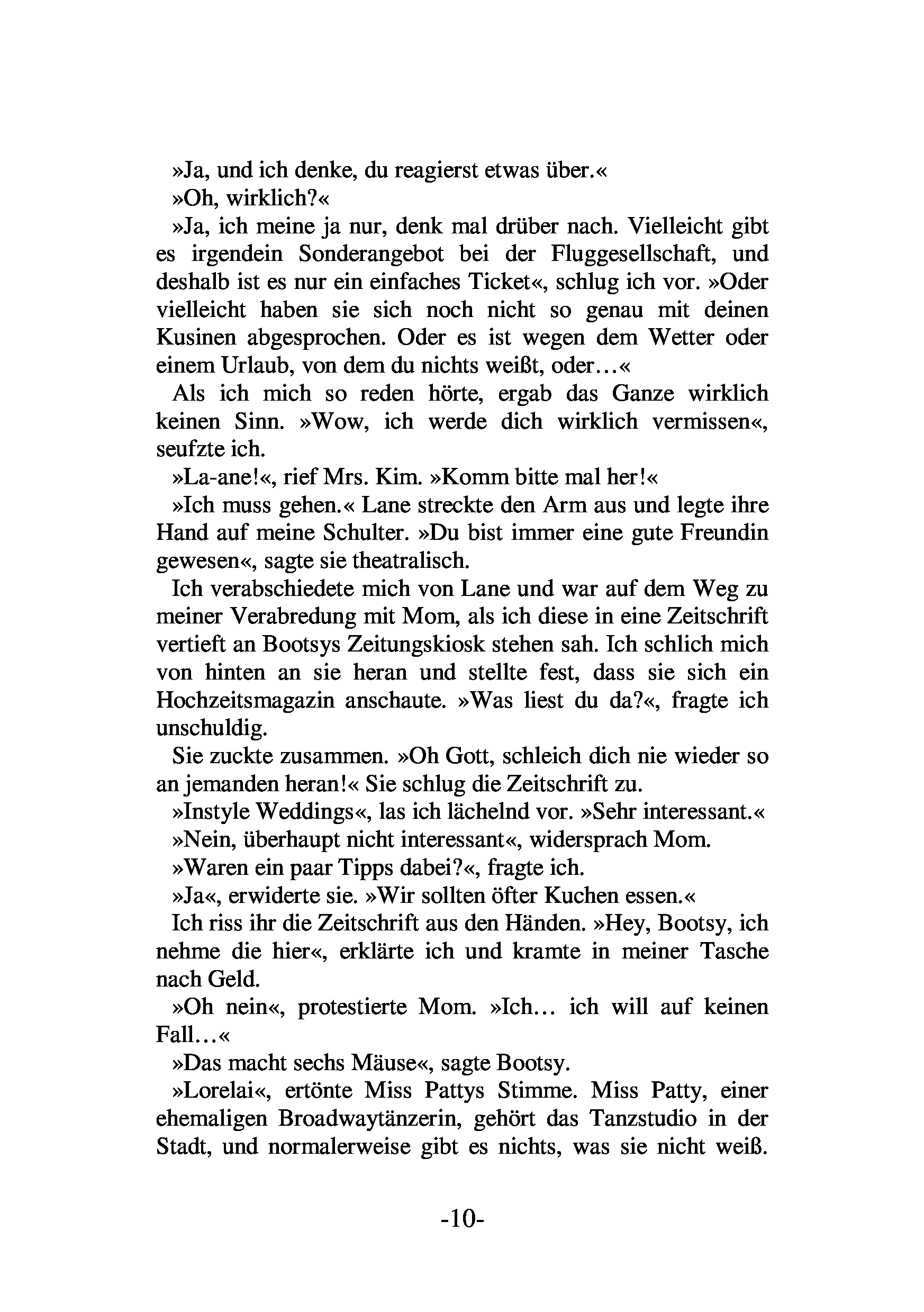 »Ja, und ich denke, du reagierst etwas über.«

»Oh, wirklich?«

»Ja, ich meine ja nur, denk mal drüber nach. Vielleicht gibt es irgendein Sonderangebot bei der Fluggesellschaft, und deshalb ist es nur ein einfaches Ticket«, schlug ich vor. »Oder vielleicht haben sie sich noch nicht so genau mit deinen Kusinen abgesprochen. Oder es ist wegen dem Wetter oder einem Urlaub, von dem du nichts weißt, oder…«

Als ich mich so reden hörte, ergab das Ganze wirklich keinen Sinn. »Wow, ich werde dich wirklich vermissen«, seufzte ich.

»La-ane!«, rief Mrs. Kim. »Komm bitte mal her!«

»Ich muss gehen.« Lane streckte den Arm aus und legte ihre Hand auf meine Schulter. »Du bist immer eine gute Freundin gewesen«, sagte sie theatralisch.

Ich verabschiedete mich von Lane und war auf dem Weg zu meiner Verabredung mit Mom, als ich diese in eine Zeitschrift vertieft an Bootsys Zeitungskiosk stehen sah. Ich schlich mich von hinten an sie heran und stellte fest, dass sie sich ein Hochzeitsmagazin anschaute. »Was liest du da?«, fragte ich unschuldig.

Sie zuckte zusammen. »Oh Gott, schleich dich nie wieder so an jemanden heran!« Sie schlug die Zeitschrift zu.

»Instyle Weddings«, las ich lächelnd vor. »Sehr interessant.«

»Nein, überhaupt nicht interessant«, widersprach Mom.

»Waren ein paar Tipps dabei?«, fragte ich.

»Ja«, erwiderte sie. »Wir sollten öfter Kuchen essen.«

Ich riss ihr die Zeitschrift aus den Händen. »Hey, Bootsy, ich nehme die hier«, erklärte ich und kramte in meiner Tasche nach Geld.

»Oh nein«, protestierte Mom. »Ich… ich will auf keinen Fall…«

»Das macht sechs Mäuse«, sagte Bootsy.

»Lorelai«, ertönte Miss Pattys Stimme. Miss Patty, einer ehemaligen Broadwaytänzerin, gehört das Tanzstudio in der Stadt, und normalerweise gibt es nichts, was sie nicht weiß.

-10-